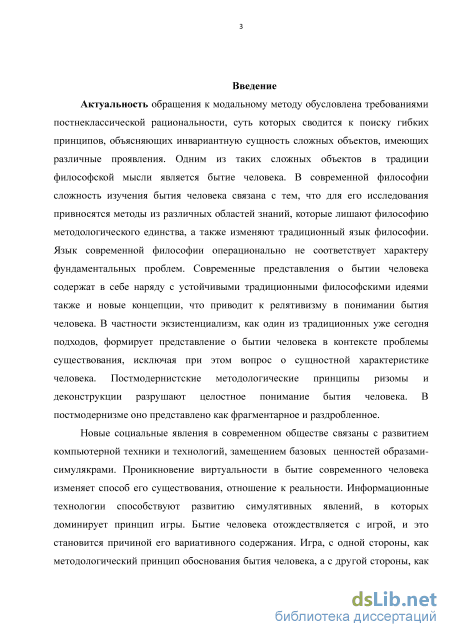 3

Введение

Актуальность обращения к модальному методу обусловлена требованиями постнеклассической рациональности, суть которых сводится к поиску гибких принципов, объясняющих инвариантную сущность сложных объектов, имеющих различные проявления. Одним из таких сложных объектов в традиции философской мысли является бытие человека. В современной философии сложность изучения бытия человека связана с тем, что для его исследования привносятся методы из различных областей знаний, которые лишают философию методологического единства, а также изменяют традиционный язык философии. Язык современной философии операционально не соответствует характеру фундаментальных проблем. Современные представления о бытии человека содержат в себе наряду с устойчивыми традиционными философскими идеями также и новые концепции, что приводит к релятивизму в понимании бытия человека. В частности экзистенциализм, как один из традиционных уже сегодня подходов, формирует представление о бытии человека в контексте проблемы существования, исключая при этом вопрос о сущностной характеристике человека. Постмодернистские методологические принципы ризомы и деконструкции разрушают целостное понимание бытия человека. В постмодернизме оно представлено как фрагментарное и раздробленное.

Новые социальные явления в современном обществе связаны с развитием компьютерной техники и технологий, замещением базовых ценностей образами-симулякрами. Проникновение виртуальности в бытие современного человека изменяет способ его существования, отношение к реальности. Информационные технологии способствуют развитию симулятивных явлений, в которых доминирует принцип игры. Бытие человека отождествляется с игрой, и это становится причиной его вариативного содержания. Игра, с одной стороны, как методологический принцип обоснования бытия человека, а с другой стороны, как

dsLib.net
библиотека диссертаций